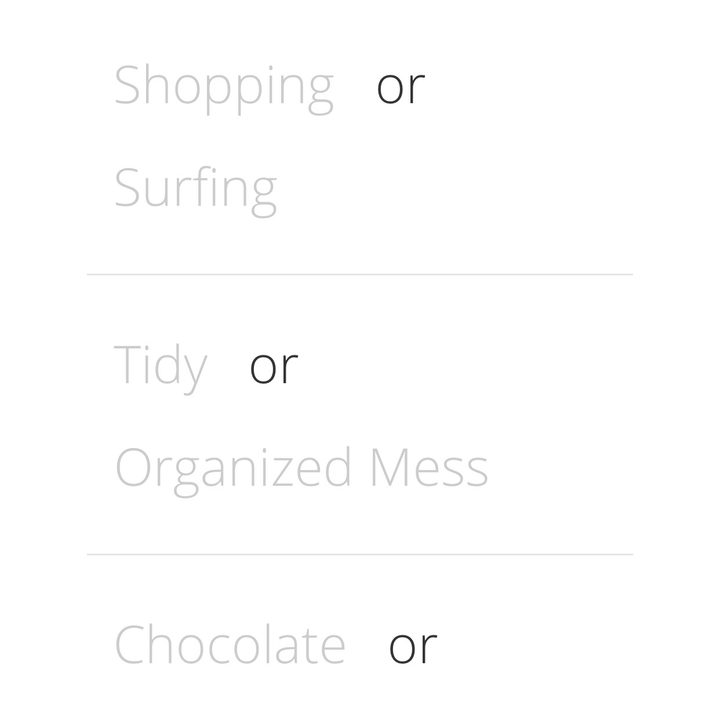 Shopping or

Surfing

Tidy or

Organized Mess

Chocolate or